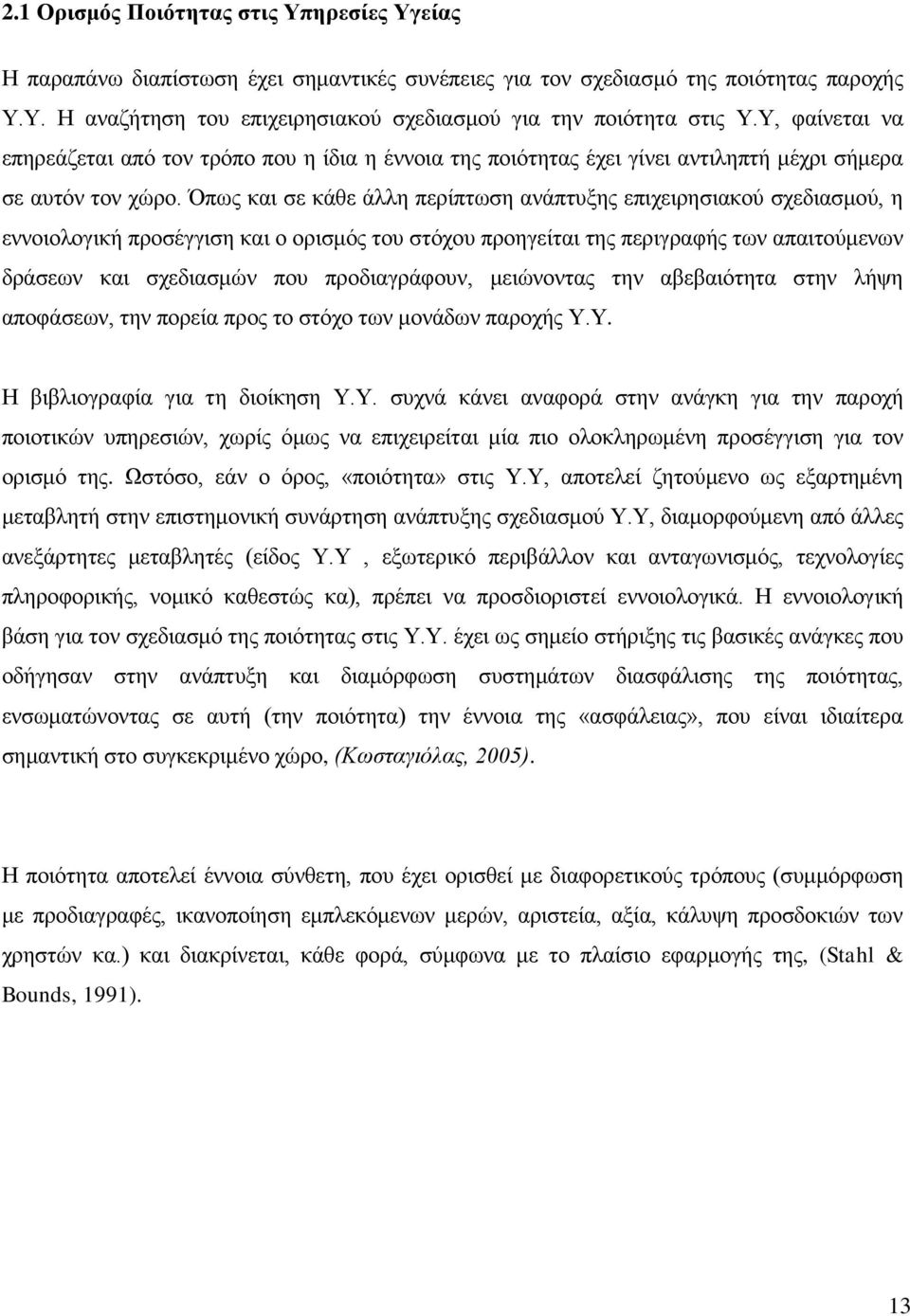 2.1 Ορισμός Ποιότητας στις Υπηρεσίες Υγείας

Η παραπάνω διαπίστωση έχει σημαντικές συνέπειες για τον σχεδιασμό της ποιότητας παροχής Υ.Υ. Η αναζήτηση του επιχειρησιακού σχεδιασμού για την ποιότητα στις Υ.Υ, φαίνεται να επηρεάζεται από τον τρόπο που η ίδια η έννοια της ποιότητας έχει γίνει αντιληπτή μέχρι σήμερα σε αυτόν τον χώρο. Όπως και σε κάθε άλλη περίπτωση ανάπτυξης επιχειρησιακού σχεδιασμού, η εννοιολογική προσέγγιση και ο ορισμός του στόχου προηγείται της περιγραφής των απαιτούμενων δράσεων και σχεδιασμών που προδιαγράφουν, μειώνοντας την αβεβαιότητα στην λήψη αποφάσεων, την πορεία προς το στόχο των μονάδων παροχής Υ.Υ.

Η βιβλιογραφία για τη διοίκηση Υ.Υ. συχνά κάνει αναφορά στην ανάγκη για την παροχή ποιοτικών υπηρεσιών, χωρίς όμως να επιχειρείται μία πιο ολοκληρωμένη προσέγγιση για τον ορισμό της. Ωστόσο, εάν ο όρος, «ποιότητα» στις Υ.Υ, αποτελεί ζητούμενο ως εξαρτημένη μεταβλητή στην επιστημονική συνάρτηση ανάπτυξης σχεδιασμού Υ.Υ, διαμορφούμενη από άλλες ανεξάρτητες μεταβλητές (είδος Υ.Υ , εξωτερικό περιβάλλον και ανταγωνισμός, τεχνολογίες πληροφορικής, νομικό καθεστώς κα), πρέπει να προσδιοριστεί εννοιολογικά. Η εννοιολογική βάση για τον σχεδιασμό της ποιότητας στις Υ.Υ. έχει ως σημείο στήριξης τις βασικές ανάγκες που οδήγησαν στην ανάπτυξη και διαμόρφωση συστημάτων διασφάλισης της ποιότητας, ενσωματώνοντας σε αυτή (την ποιότητα) την έννοια της «ασφάλειας», που είναι ιδιαίτερα σημαντική στο συγκεκριμένο χώρο, (Κωσταγιόλας, 2005).

Η ποιότητα αποτελεί έννοια σύνθετη, που έχει ορισθεί με διαφορετικούς τρόπους (συμμόρφωση με προδιαγραφές, ικανοποίηση εμπλεκόμενων μερών, αριστεία, αξία, κάλυψη προσδοκιών των χρηστών κα.) και διακρίνεται, κάθε φορά, σύμφωνα με το πλαίσιο εφαρμογής της, (Stahl & Bounds, 1991).

13